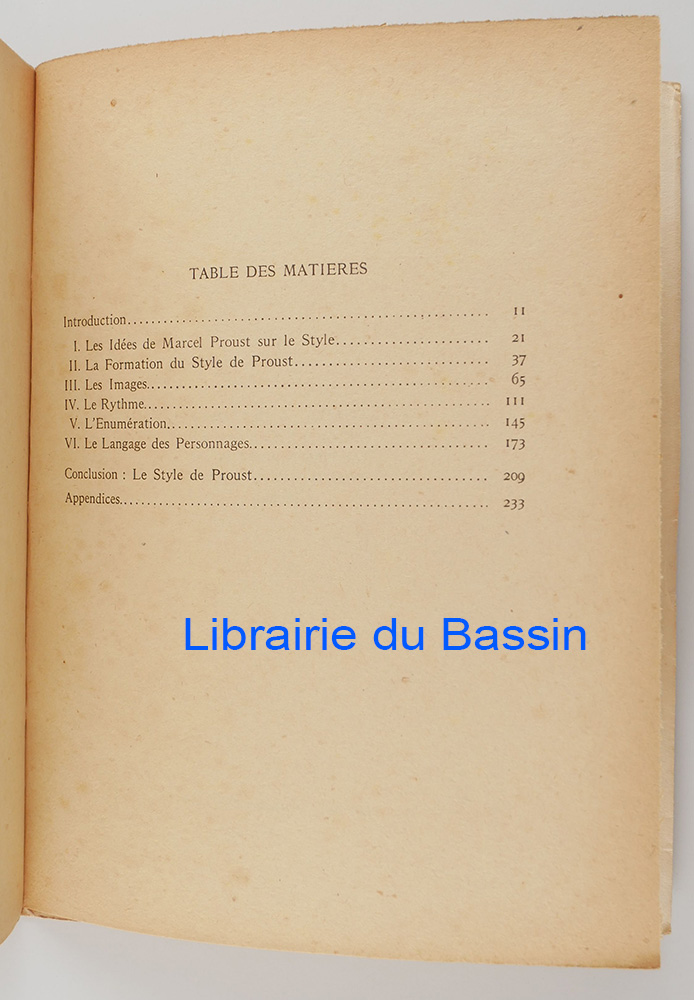 TABLE DES MATIERES

Introduction 11

I. Les Idées de Marcel Proust sur le Style 21

II. La Formation du Style de Proust 37

III. Les Images 65

IV. Le Rythme 111

V. L'Enumération 145

VI. Le Langage des Personnages 173

Conclusion : Le Style de Proust 209

Appendices 233

Librairie du Bassin